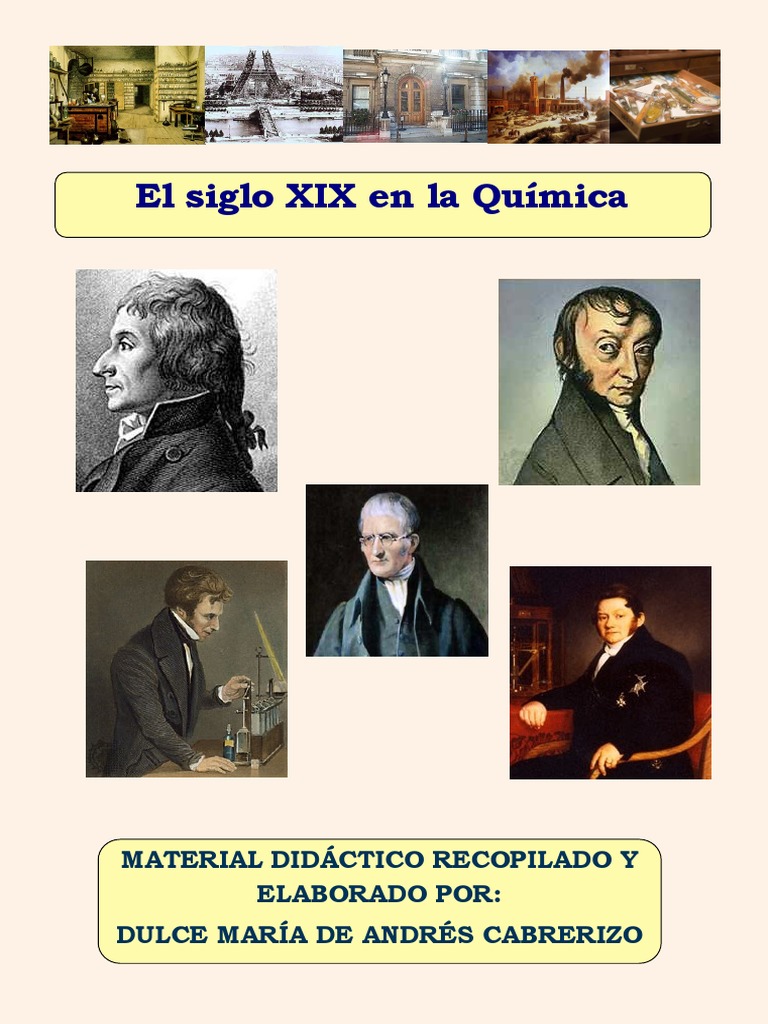 El siglo XIX en la Química

MATERIAL DIDÁCTICO RECOPILADO Y ELABORADO POR:
DULCE MARÍA DE ANDRÉS CABRERIZO